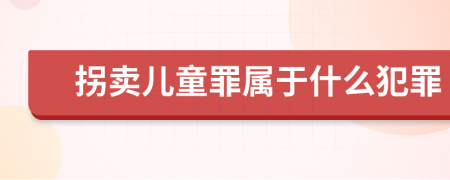 拐卖儿童罪属于什么犯罪